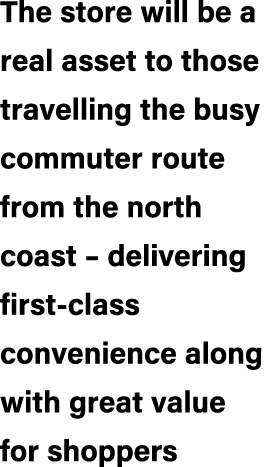 The store will be a real asset to those travelling the busy commuter route from the north coast – delivering first-class convenience along with great value for shoppers